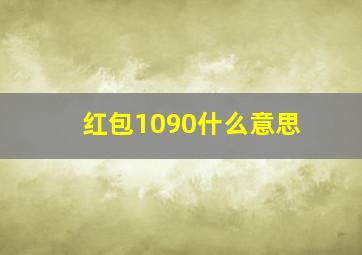 红包1090什么意思